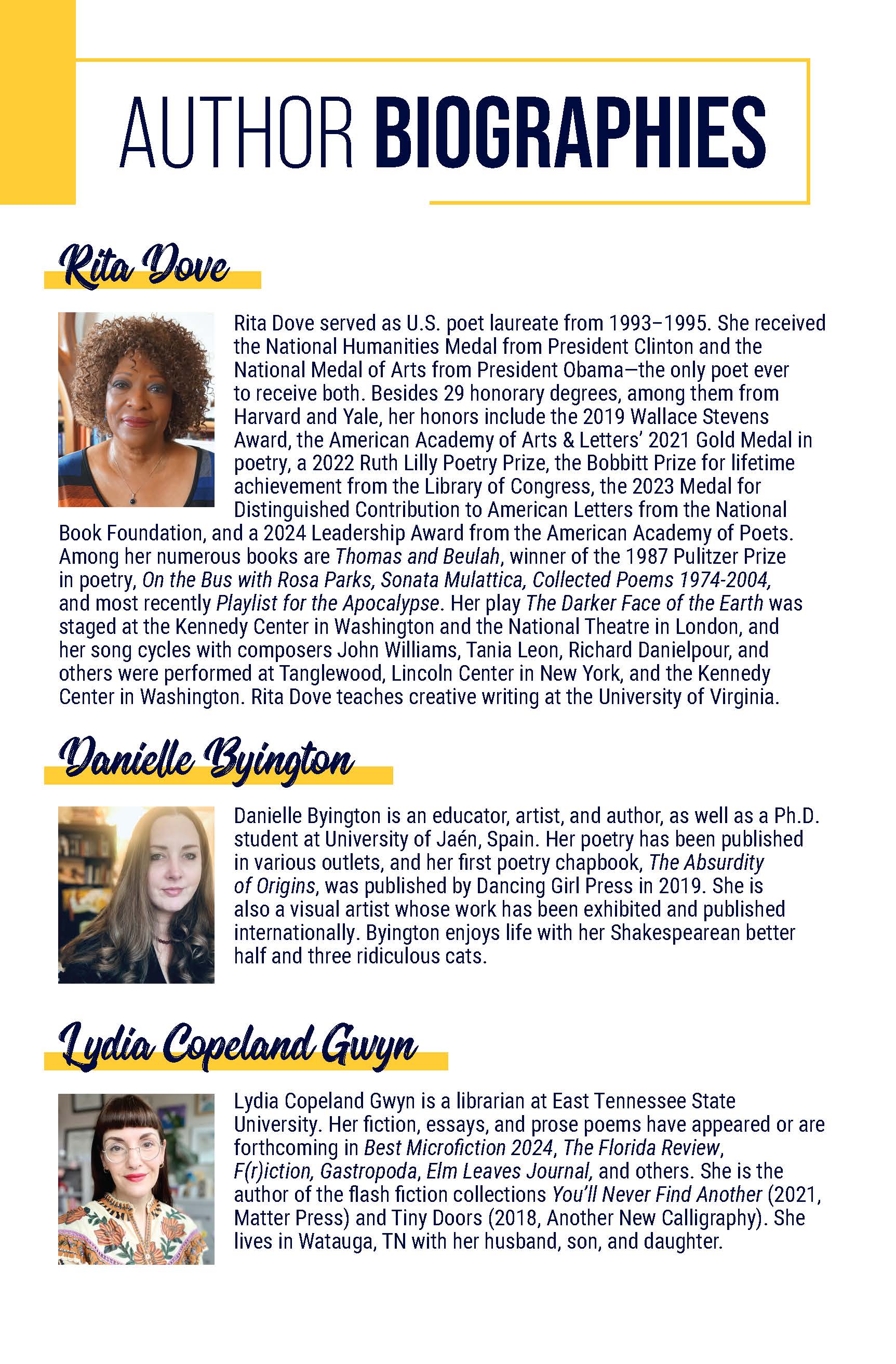 AUTHOR BIOGRAPHIES

Rita Dove

Rita Dove served as U.S. poet laureate from 1993–1995. She received the National Humanities Medal from President Clinton and the National Medal of Arts from President Obama—the only poet ever to receive both. Besides 29 honorary degrees, among them from Harvard and Yale, her honors include the 2019 Wallace Stevens Award, the American Academy of Arts & Letters' 2021 Gold Medal in poetry, a 2022 Ruth Lilly Poetry Prize, the Bobbitt Prize for lifetime achievement from the Library of Congress, the 2023 Medal for Distinguished Contribution to American Letters from the National Book Foundation, and a 2024 Leadership Award from the American Academy of Poets. Among her numerous books are Thomas and Beulah, winner of the 1987 Pulitzer Prize in poetry, On the Bus with Rosa Parks, Sonata Mulattica, Collected Poems 1974-2004, and most recently Playlist for the Apocalypse. Her play The Darker Face of the Earth was staged at the Kennedy Center in Washington and the National Theatre in London, and her song cycles with composers John Williams, Tania Leon, Richard Danielpour, and others were performed at Tanglewood, Lincoln Center in New York, and the Kennedy Center in Washington. Rita Dove teaches creative writing at the University of Virginia.

Danielle Byington

Danielle Byington is an educator, artist, and author, as well as a Ph.D. student at University of Jaén, Spain. Her poetry has been published in various outlets, and her first poetry chapbook, The Absurdity of Origins, was published by Dancing Girl Press in 2019. She is also a visual artist whose work has been exhibited and published internationally. Byington enjoys life with her Shakespearean better half and three ridiculous cats.

Lydia Copeland Gwyn

Lydia Copeland Gwyn is a librarian at East Tennessee State University. Her fiction, essays, and prose poems have appeared or are forthcoming in Best Microfiction 2024, The Florida Review, F(r)iction, Gastropoda, Elm Leaves Journal, and others. She is the author of the flash fiction collections You'll Never Find Another (2021, Matter Press) and Tiny Doors (2018, Another New Calligraphy). She lives in Watauga, TN with her husband, son, and daughter.